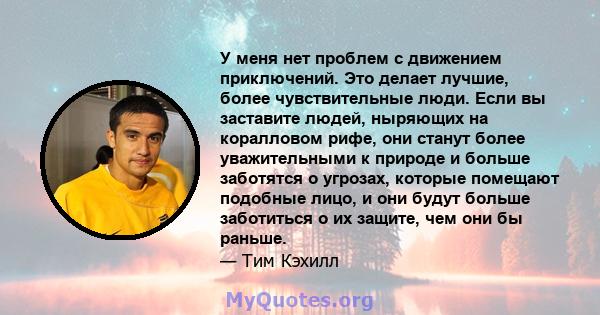 У меня нет проблем с движением приключений. Это делает лучшие, более чувствительные люди. Если вы заставите людей, ныряющих на коралловом рифе, они станут более уважительными к природе и больше заботятся о угрозах, которые помещают подобные лицо, и они будут больше заботиться о их защите, чем они бы раньше.
— Тим Кэхилл

MyQuotes.org